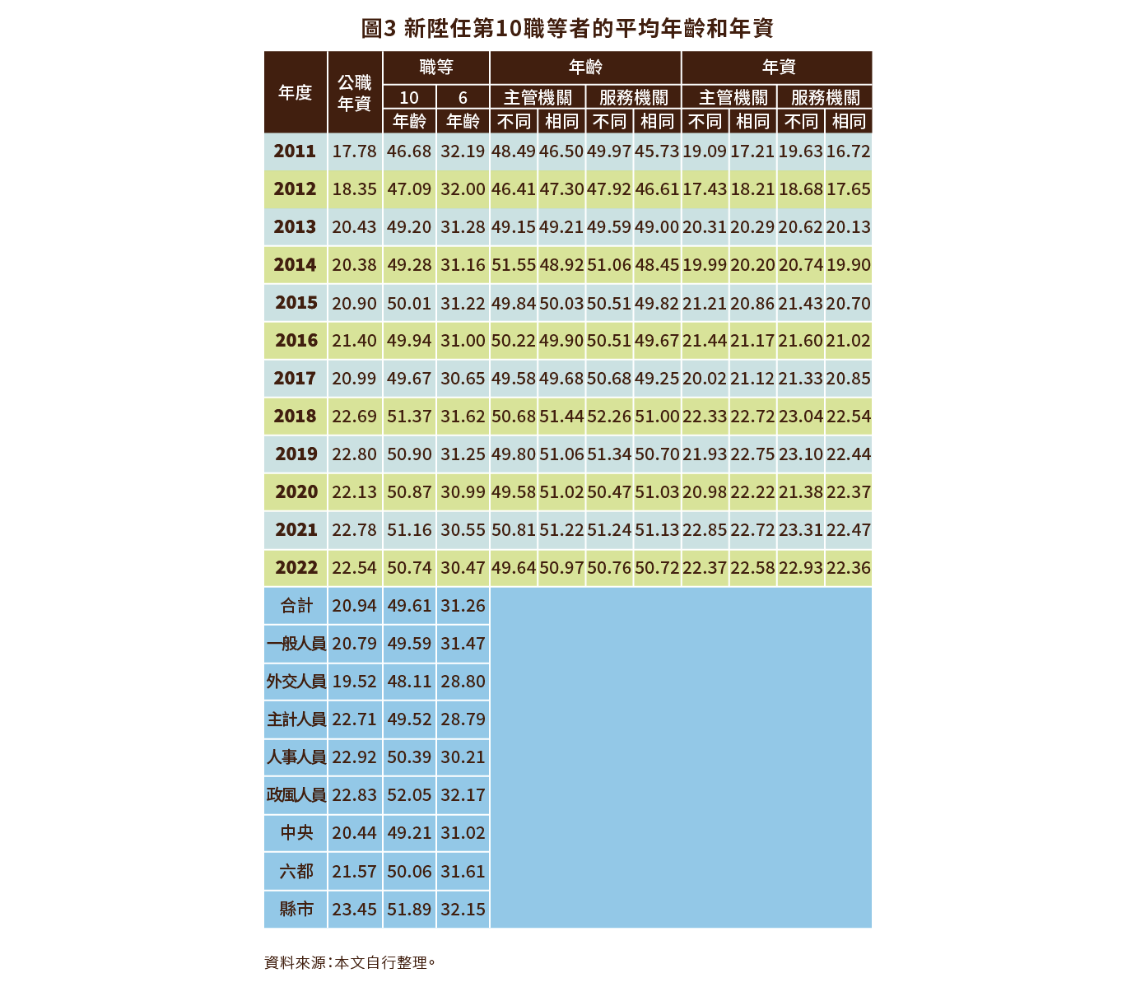 圖3 新陞任第10職等者的平均年齡和年資

| 年度 | 公職年資 | 職等 10 年齡 | 職等 6 年齡 | 年齡 主管機關 不同 | 年齡 主管機關 相同 | 年齡 服務機關 不同 | 年齡 服務機關 相同 | 年資 主管機關 不同 | 年資 主管機關 相同 | 年資 服務機關 不同 | 年資 服務機關 相同 |
|---|---|---|---|---|---|---|---|---|---|---|---|
| 2011 | 17.78 | 46.68 | 32.19 | 48.49 | 46.50 | 49.97 | 45.73 | 19.09 | 17.21 | 19.63 | 16.72 |
| 2012 | 18.35 | 47.09 | 32.00 | 46.41 | 47.30 | 47.92 | 46.61 | 17.43 | 18.21 | 18.68 | 17.65 |
| 2013 | 20.43 | 49.20 | 31.28 | 49.15 | 49.21 | 49.59 | 49.00 | 20.31 | 20.29 | 20.62 | 20.13 |
| 2014 | 20.38 | 49.28 | 31.16 | 51.55 | 48.92 | 51.06 | 48.45 | 19.99 | 20.20 | 20.74 | 19.90 |
| 2015 | 20.90 | 50.01 | 31.22 | 49.84 | 50.03 | 50.51 | 49.82 | 21.21 | 20.86 | 21.43 | 20.70 |
| 2016 | 21.40 | 49.94 | 31.00 | 50.22 | 49.90 | 50.51 | 49.67 | 21.44 | 21.17 | 21.60 | 21.02 |
| 2017 | 20.99 | 49.67 | 30.65 | 49.58 | 49.68 | 50.68 | 49.25 | 20.02 | 21.12 | 21.33 | 20.85 |
| 2018 | 22.69 | 51.37 | 31.62 | 50.68 | 51.44 | 52.26 | 51.00 | 22.33 | 22.72 | 23.04 | 22.54 |
| 2019 | 22.80 | 50.90 | 31.25 | 49.80 | 51.06 | 51.34 | 50.70 | 21.93 | 22.75 | 23.10 | 22.44 |
| 2020 | 22.13 | 50.87 | 30.99 | 49.58 | 51.02 | 50.47 | 51.03 | 20.98 | 22.22 | 21.38 | 22.37 |
| 2021 | 22.78 | 51.16 | 30.55 | 50.81 | 51.22 | 51.24 | 51.13 | 22.85 | 22.72 | 23.31 | 22.47 |
| 2022 | 22.54 | 50.74 | 30.47 | 49.64 | 50.97 | 50.76 | 50.72 | 22.37 | 22.58 | 22.93 | 22.36 |
| 合計 | 20.94 | 49.61 | 31.26 | | | | | | | | |
| 一般人員 | 20.79 | 49.59 | 31.47 | | | | | | | | |
| 外交人員 | 19.52 | 48.11 | 28.80 | | | | | | | | |
| 主計人員 | 22.71 | 49.52 | 28.79 | | | | | | | | |
| 人事人員 | 22.92 | 50.39 | 30.21 | | | | | | | | |
| 政風人員 | 22.83 | 52.05 | 32.17 | | | | | | | | |
| 中央 | 20.44 | 49.21 | 31.02 | | | | | | | | |
| 六都 | 21.57 | 50.06 | 31.61 | | | | | | | | |
| 縣市 | 23.45 | 51.89 | 32.15 | | | | | | | | |

資料來源：本文自行整理。